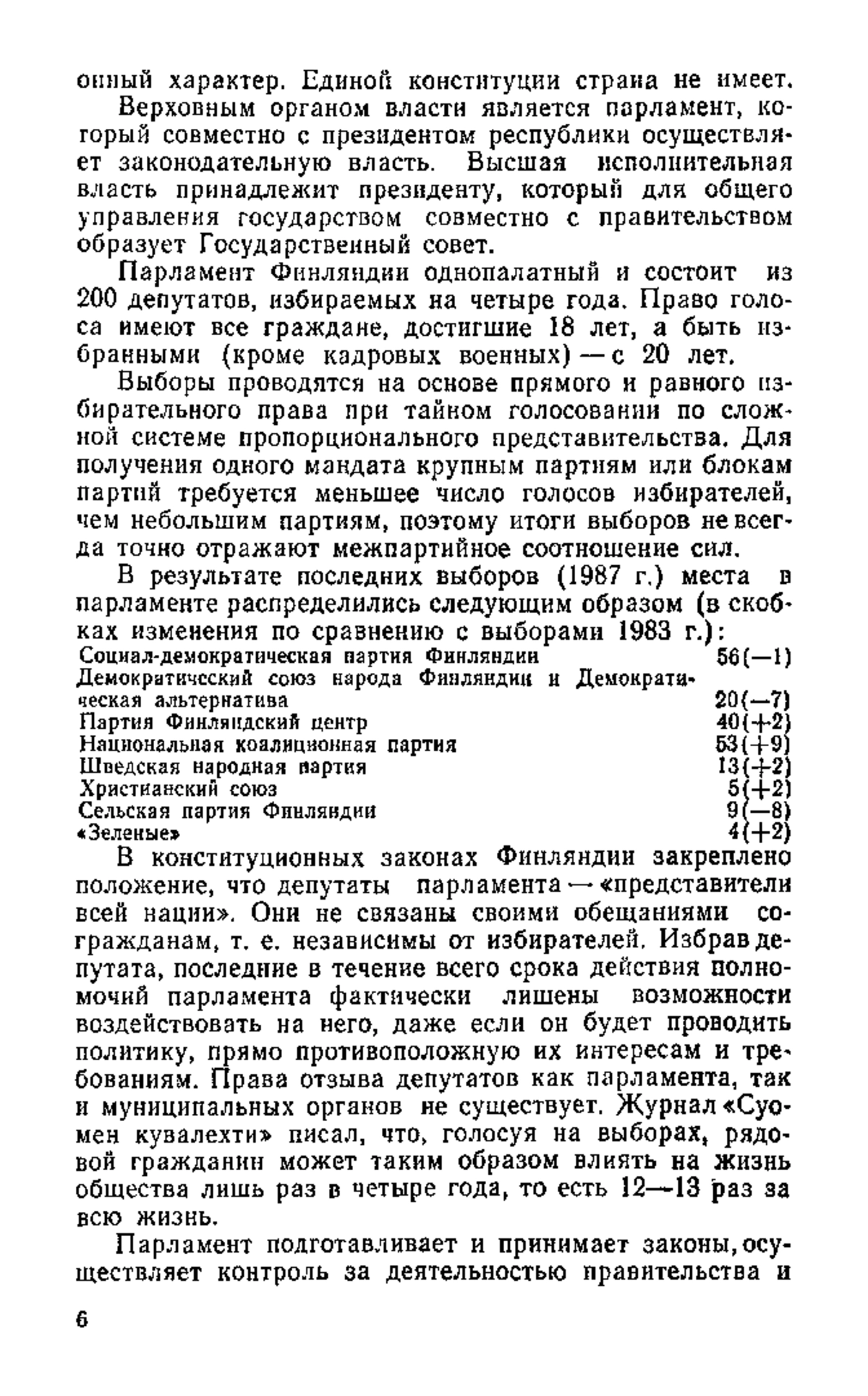 онный характер. Единой конституции страна не имеет.

Верховным органом власти является парламент, который совместно с президентом республики осуществляет законодательную власть. Высшая исполнительная власть принадлежит президенту, который для общего управления государством совместно с правительством образует Государственный совет.

Парламент Финляндии однопалатный и состоит из 200 депутатов, избираемых на четыре года. Право голоса имеют все граждане, достигшие 18 лет, а быть избранными (кроме кадровых военных) — с 20 лет.

Выборы проводятся на основе прямого и равного избирательного права при тайном голосовании по сложной системе пропорционального представительства. Для получения одного мандата крупным партиям или блокам партий требуется меньшее число голосов избирателей, чем небольшим партиям, поэтому итоги выборов не всегда точно отражают межпартийное соотношение сил.

В результате последних выборов (1987 г.) места в парламенте распределились следующим образом (в скобках изменения по сравнению с выборами 1983 г.):

| | |
|---|---|
| Социал-демократическая партия Финляндии | 56(—1) |
| Демократический союз народа Финляндии и Демократическая альтернатива | 20(—7) |
| Партия Финляндский центр | 40(+2) |
| Национальная коалиционная партия | 53(+9) |
| Шведская народная партия | 13(+2) |
| Христианский союз | 5(+2) |
| Сельская партия Финляндии | 9(—8) |
| «Зеленые» | 4(+2) |

В конституционных законах Финляндии закреплено положение, что депутаты парламента — «представители всей нации». Они не связаны своими обещаниями согражданам, т. е. независимы от избирателей. Избрав депутата, последние в течение всего срока действия полномочий парламента фактически лишены возможности воздействовать на него, даже если он будет проводить политику, прямо противоположную их интересам и требованиям. Права отзыва депутатов как парламента, так и муниципальных органов не существует. Журнал «Суомен кувалехти» писал, что, голосуя на выборах, рядовой гражданин может таким образом влиять на жизнь общества лишь раз в четыре года, то есть 12—13 раз за всю жизнь.

Парламент подготавливает и принимает законы, осуществляет контроль за деятельностью правительства и

6